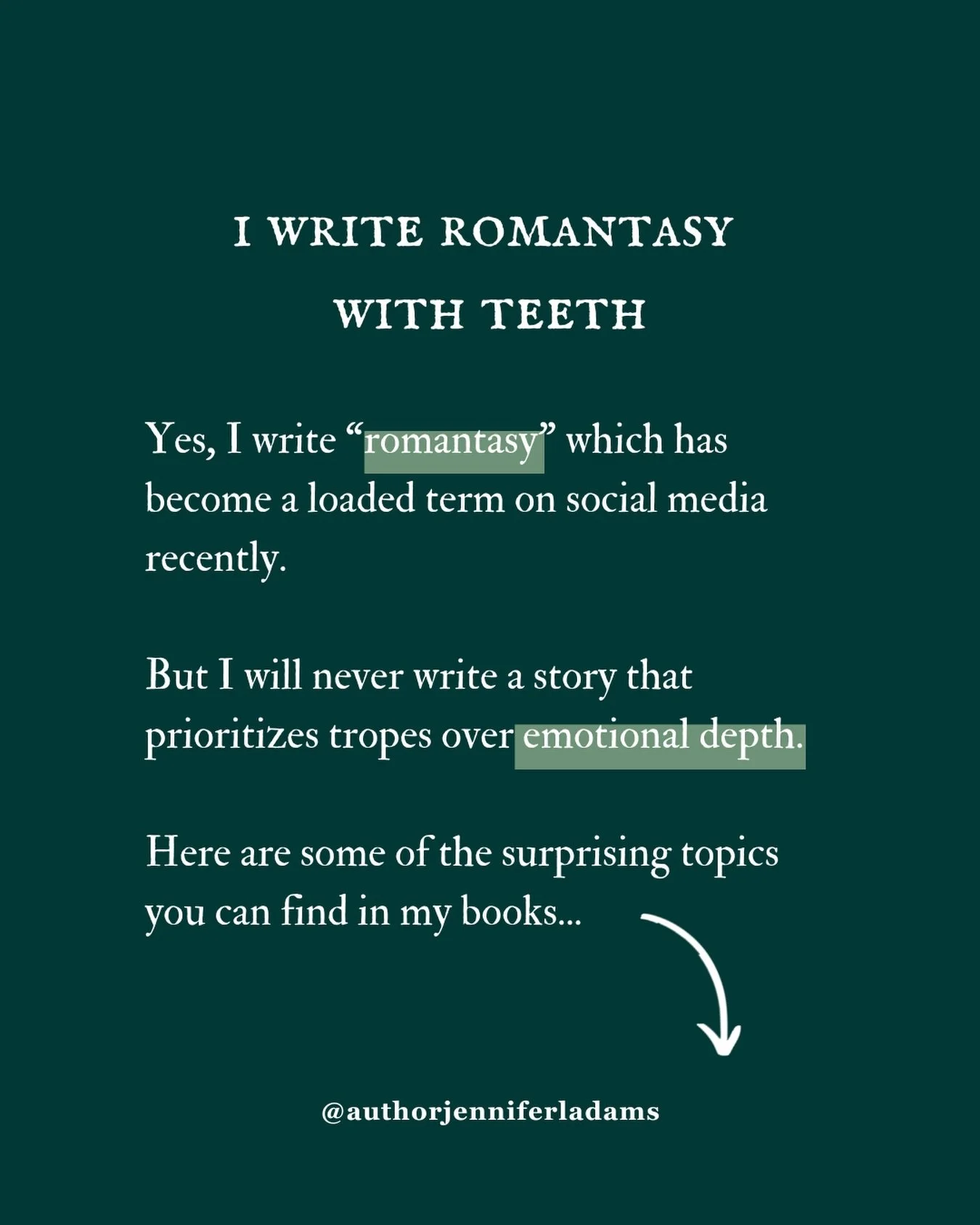 I WRITE ROMANTASY WITH TEETH

Yes, I write "romantasy" which has become a loaded term on social media recently.

But I will never write a story that prioritizes tropes over emotional depth.

Here are some of the surprising topics you can find in my books...

@authorjenniferladams